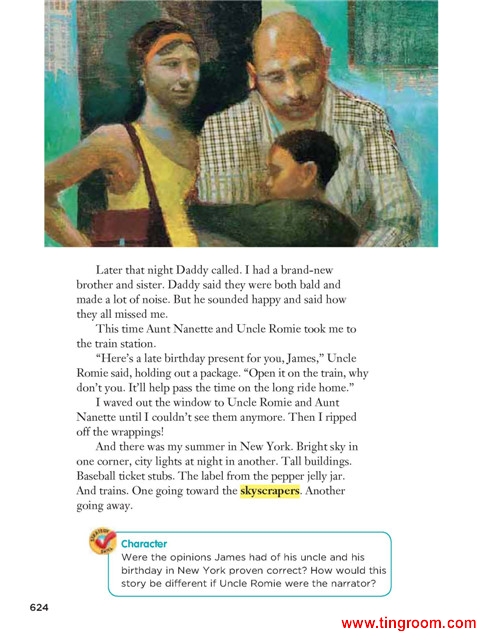 Later that night Daddy called. I had a brand-new brother and sister. Daddy said they were both bald and made a lot of noise. But he sounded happy and said how they all missed me.

This time Aunt Nanette and Uncle Romie took me to the train station.

"Here's a late birthday present for you, James," Uncle Romie said, holding out a package. "Open it on the train, why don't you. It'll help pass the time on the long ride home."

I waved out the window to Uncle Romie and Aunt Nanette until I couldn't see them anymore. Then I ripped off the wrappings!

And there was my summer in New York. Bright sky in one corner, city lights at night in another. Tall buildings. Baseball ticket stubs. The label from the pepper jelly jar. And trains. One going toward the skyscrapers. Another going away.

Character
Were the opinions James had of his uncle and his birthday in New York proven correct? How would this story be different if Uncle Romie were the narrator?

624

www.tingroom.com